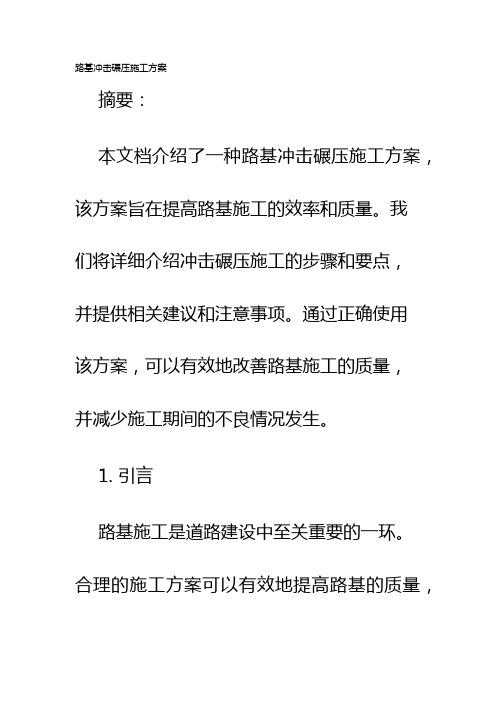 路基冲击碾压施工方案

摘要：

本文档介绍了一种路基冲击碾压施工方案，该方案旨在提高路基施工的效率和质量。我们将详细介绍冲击碾压施工的步骤和要点，并提供相关建议和注意事项。通过正确使用该方案，可以有效地改善路基施工的质量，并减少施工期间的不良情况发生。

1. 引言

路基施工是道路建设中至关重要的一环。合理的施工方案可以有效地提高路基的质量，